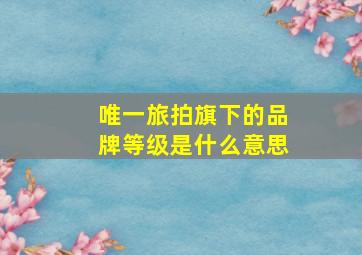 唯一旅拍旗下的品牌等级是什么意思